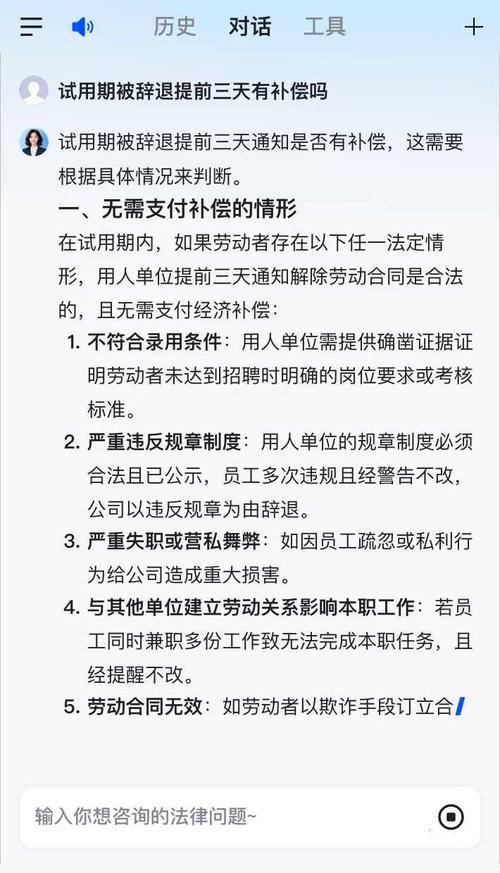 历史 对话 工具

试用期被辞退提前三天有补偿吗

试用期被辞退提前三天通知是否有补偿，这需要根据具体情况来判断。

一、无需支付补偿的情形

在试用期内，如果劳动者存在以下任一法定情形，用人单位提前三天通知解除劳动合同是合法的，且无需支付经济补偿：

1. 不符合录用条件：用人单位需提供确凿证据证明劳动者未达到招聘时明确的岗位要求或考核标准。
2. 严重违反规章制度：用人单位的规章制度必须合法且已公示，员工多次违规且经警告不改，公司以违反规章为由辞退。
3. 严重失职或营私舞弊：如因员工疏忽或私利行为给公司造成重大损害。
4. 与其他单位建立劳动关系影响本职工作：若员工同时兼职多份工作致无法完成本职任务，且经提醒不改。
5. 劳动合同无效：如劳动者以欺诈手段订立合

输入你想咨询的法律问题~